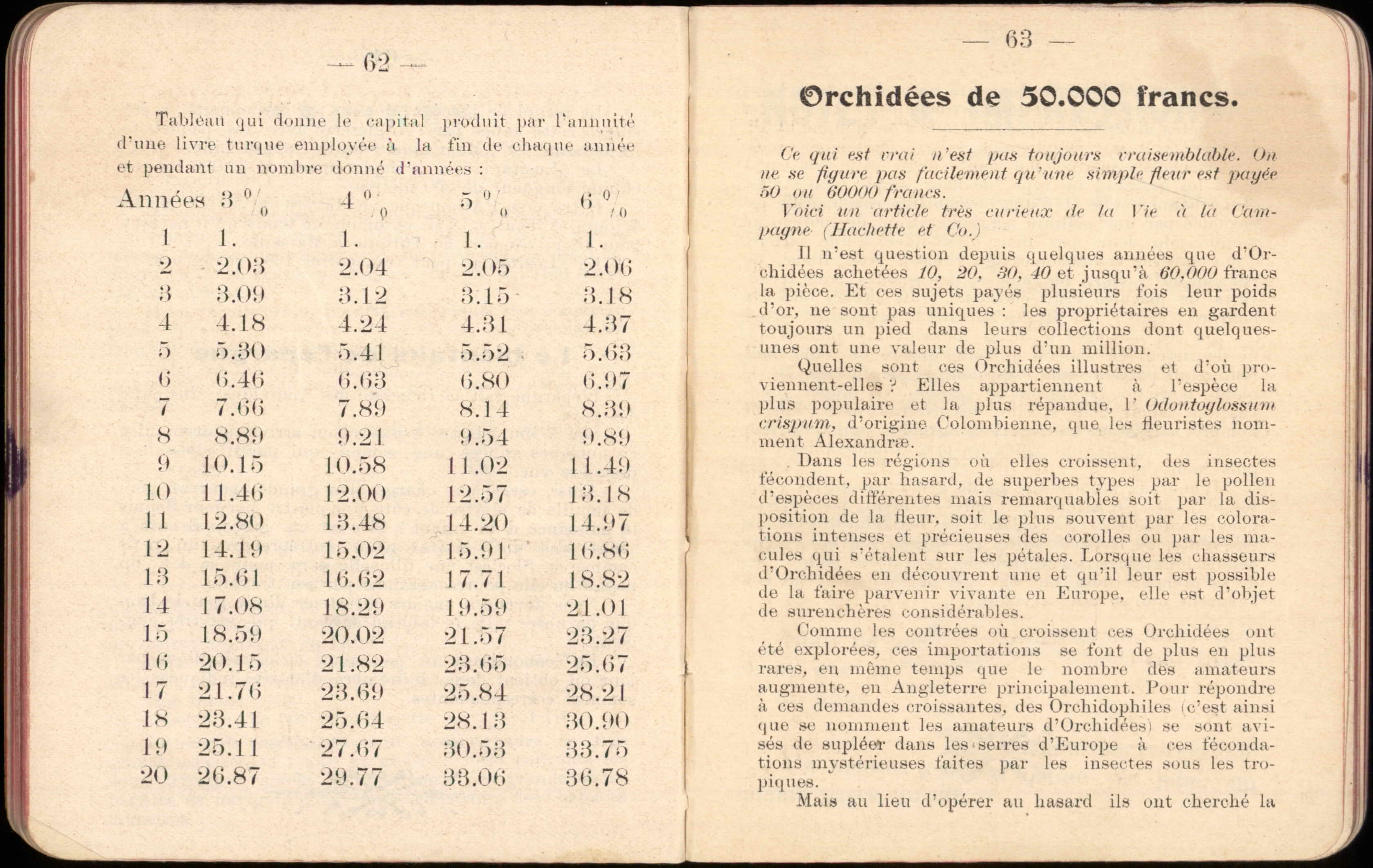 — 62 —

Tableau qui donne le capital produit par l'annuité d'une livre turque employée à la fin de chaque année et pendant un nombre donné d'années :

| Années | 3 % | 4 % | 5 % | 6 % |
|---|---|---|---|---|
| 1 | 1. | 1. | 1. | 1. |
| 2 | 2.03 | 2.04 | 2.05 | 2.06 |
| 3 | 3.09 | 3.12 | 3.15 | 3.18 |
| 4 | 4.18 | 4.24 | 4.31 | 4.37 |
| 5 | 5.30 | 5.41 | 5.52 | 5.63 |
| 6 | 6.46 | 6.63 | 6.80 | 6.97 |
| 7 | 7.66 | 7.89 | 8.14 | 8.39 |
| 8 | 8.89 | 9.21 | 9.54 | 9.89 |
| 9 | 10.15 | 10.58 | 11.02 | 11.49 |
| 10 | 11.46 | 12.00 | 12.57 | 13.18 |
| 11 | 12.80 | 13.48 | 14.20 | 14.97 |
| 12 | 14.19 | 15.02 | 15.91 | 16.86 |
| 13 | 15.61 | 16.62 | 17.71 | 18.82 |
| 14 | 17.08 | 18.29 | 19.59 | 21.01 |
| 15 | 18.59 | 20.02 | 21.57 | 23.27 |
| 16 | 20.15 | 21.82 | 23.65 | 25.67 |
| 17 | 21.76 | 23.69 | 25.84 | 28.21 |
| 18 | 23.41 | 25.64 | 28.13 | 30.90 |
| 19 | 25.11 | 27.67 | 30.53 | 33.75 |
| 20 | 26.87 | 29.77 | 33.06 | 36.78 |

— 63 —

Orchidées de 50.000 francs.

Ce qui est vrai n'est pas toujours vraisemblable. On ne se figure pas facilement qu'une simple fleur est payée 50 ou 60000 francs.
Voici un article très curieux de la Vie à la Campagne (Hachette et Co.)

Il n'est question depuis quelques années que d'Orchidées achetées 10, 20, 30, 40 et jusqu'à 60,000 francs la pièce. Et ces sujets payés plusieurs fois leur poids d'or, ne sont pas uniques : les propriétaires en gardent toujours un pied dans leurs collections dont quelques-unes ont une valeur de plus d'un million.

Quelles sont ces Orchidées illustres et d'où proviennent-elles ? Elles appartiennent à l'espèce la plus populaire et la plus répandue, l' Odontoglossum crispum, d'origine Colombienne, que les fleuristes nomment Alexandræ.

Dans les régions où elles croissent, des insectes fécondent, par hasard, de superbes types par le pollen d'espèces différentes mais remarquables soit par la disposition de la fleur, soit le plus souvent par les colorations intenses et précieuses des corolles ou par les macules qui s'étalent sur les pétales. Lorsque les chasseurs d'Orchidées en découvrent une et qu'il leur est possible de la faire parvenir vivante en Europe, elle est d'objet de surenchères considérables.

Comme les contrées où croissent ces Orchidées ont été explorées, ces importations se font de plus en plus rares, en même temps que le nombre des amateurs augmente, en Angleterre principalement. Pour répondre à ces demandes croissantes, des Orchidophiles (c'est ainsi que se nomment les amateurs d'Orchidées) se sont avisés de supléer dans les serres d'Europe à ces fécondations mystérieuses faites par les insectes sous les tropiques.

Mais au lieu d'opérer au hasard ils ont cherché la